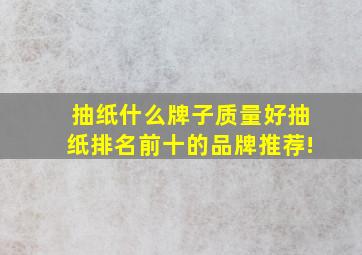 抽纸什么牌子质量好抽纸排名前十的品牌推荐!